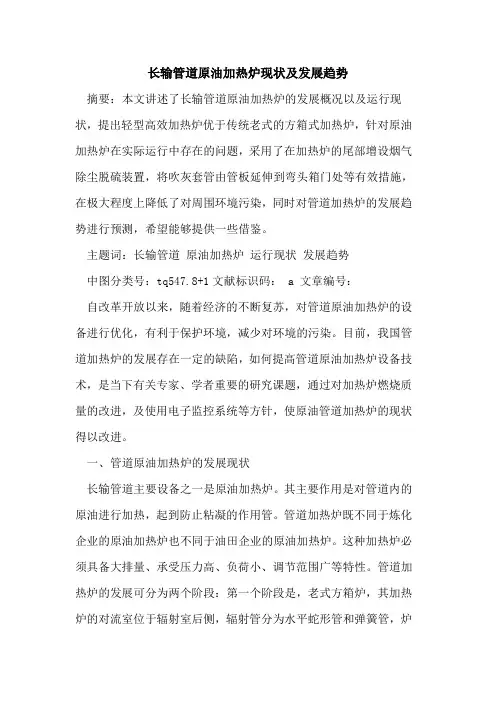 长输管道原油加热炉现状及发展趋势

摘要：本文讲述了长输管道原油加热炉的发展概况以及运行现状，提出轻型高效加热炉优于传统老式的方箱式加热炉，针对原油加热炉在实际运行中存在的问题，采用了在加热炉的尾部增设烟气除尘脱硫装置，将吹灰套管由管板延伸到弯头箱门处等有效措施，在极大程度上降低了对周围环境污染，同时对管道加热炉的发展趋势进行预测，希望能够提供一些借鉴。

主题词：长输管道 原油加热炉 运行现状 发展趋势

中图分类号：tq547.8+1 文献标识码： a 文章编号：

自改革开放以来，随着经济的不断复苏，对管道原油加热炉的设备进行优化，有利于保护环境，减少对环境的污染。目前，我国管道加热炉的发展存在一定的缺陷，如何提高管道原油加热炉设备技术，是当下有关专家、学者重要的研究课题，通过对加热炉燃烧质量的改进，及使用电子监控系统等方针，使原油管道加热炉的现状得以改进。

一、管道原油加热炉的发展现状

长输管道主要设备之一是原油加热炉。其主要作用是对管道内的原油进行加热，起到防止粘凝的作用管。管道加热炉既不同于炼化企业的原油加热炉也不同于油田企业的原油加热炉。这种加热炉必须具备大排量、承受压力高、负荷小、调节范围广等特性。管道加热炉的发展可分为两个阶段：第一个阶段是，老式方箱炉，其加热炉的对流室位于辐射室后侧，辐射管分为水平蛇形管和弹簧管，炉